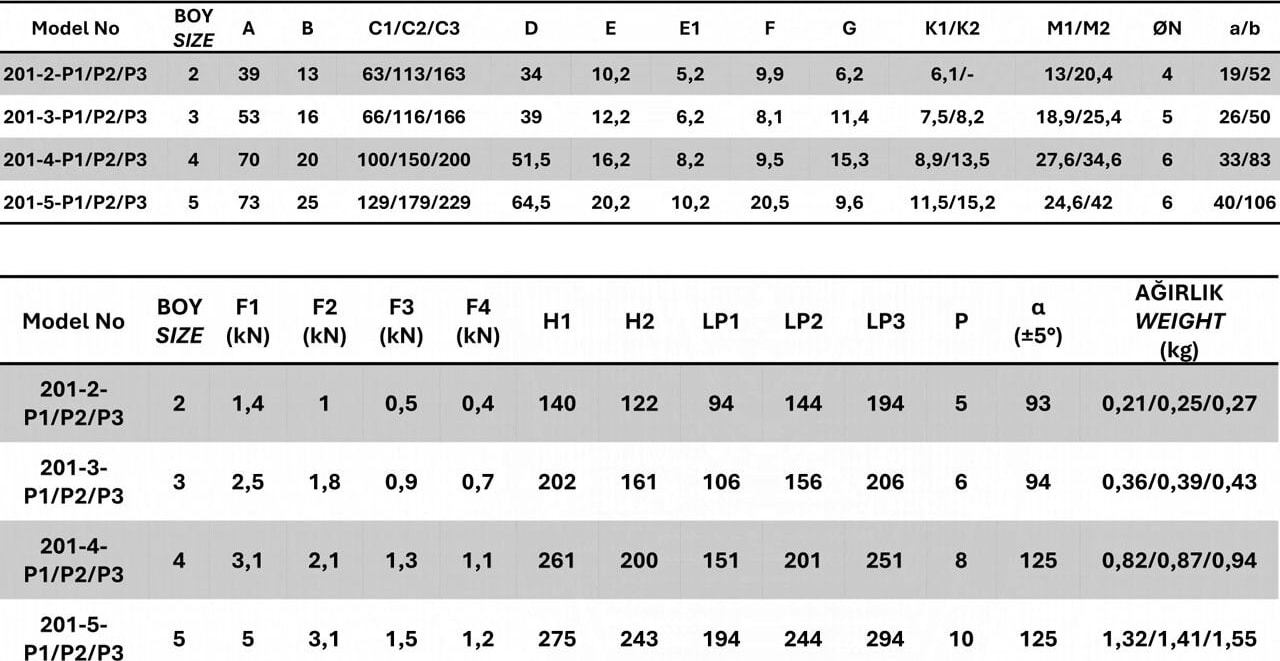 | Model No | BOY SIZE | A | B | C1/C2/C3 | D | E | E1 | F | G | K1/K2 | M1/M2 | ØN | a/b |
|---|---|---|---|---|---|---|---|---|---|---|---|---|---|
| 201-2-P1/P2/P3 | 2 | 39 | 13 | 63/113/163 | 34 | 10,2 | 5,2 | 9,9 | 6,2 | 6,1/- | 13/20,4 | 4 | 19/52 |
| 201-3-P1/P2/P3 | 3 | 53 | 16 | 66/116/166 | 39 | 12,2 | 6,2 | 8,1 | 11,4 | 7,5/8,2 | 18,9/25,4 | 5 | 26/50 |
| 201-4-P1/P2/P3 | 4 | 70 | 20 | 100/150/200 | 51,5 | 16,2 | 8,2 | 9,5 | 15,3 | 8,9/13,5 | 27,6/34,6 | 6 | 33/83 |
| 201-5-P1/P2/P3 | 5 | 73 | 25 | 129/179/229 | 64,5 | 20,2 | 10,2 | 20,5 | 9,6 | 11,5/15,2 | 24,6/42 | 6 | 40/106 |

| Model No | BOY SIZE | F1 (kN) | F2 (kN) | F3 (kN) | F4 (kN) | H1 | H2 | LP1 | LP2 | LP3 | P | α (±5°) | AĞIRLIK WEIGHT (kg) |
|---|---|---|---|---|---|---|---|---|---|---|---|---|---|
| 201-2-P1/P2/P3 | 2 | 1,4 | 1 | 0,5 | 0,4 | 140 | 122 | 94 | 144 | 194 | 5 | 93 | 0,21/0,25/0,27 |
| 201-3-P1/P2/P3 | 3 | 2,5 | 1,8 | 0,9 | 0,7 | 202 | 161 | 106 | 156 | 206 | 6 | 94 | 0,36/0,39/0,43 |
| 201-4-P1/P2/P3 | 4 | 3,1 | 2,1 | 1,3 | 1,1 | 261 | 200 | 151 | 201 | 251 | 8 | 125 | 0,82/0,87/0,94 |
| 201-5-P1/P2/P3 | 5 | 5 | 3,1 | 1,5 | 1,2 | 275 | 243 | 194 | 244 | 294 | 10 | 125 | 1,32/1,41/1,55 |